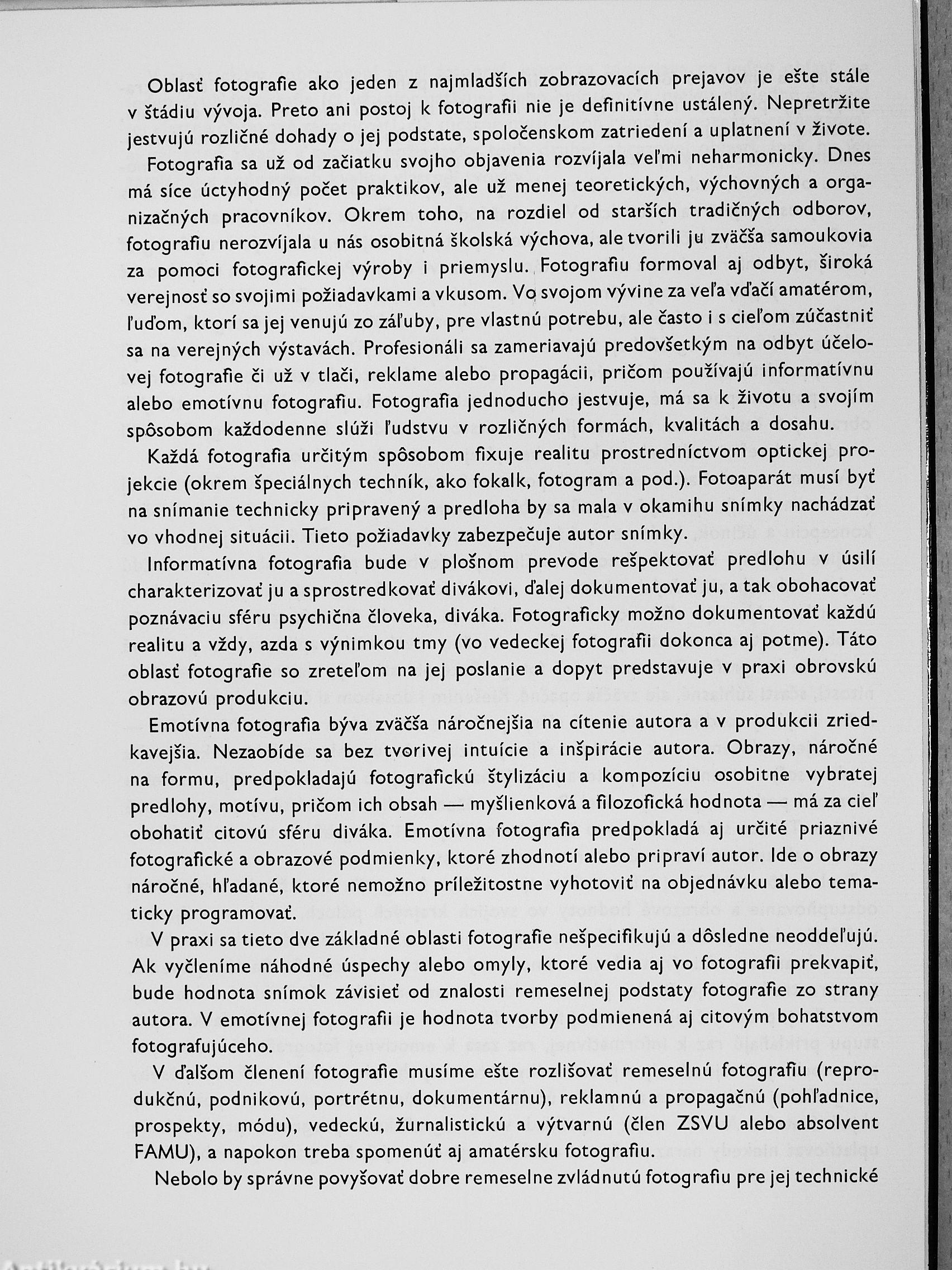 Oblasť fotografie ako jeden z najmladších zobrazovacích prejavov je ešte stále v štádiu vývoja. Preto ani postoj k fotografii nie je definitívne ustálený. Nepretržite jestvujú rozličné dohady o jej podstate, spoločenskom zatriedení a uplatnení v živote.

Fotografia sa už od začiatku svojho objavenia rozvíjala veľmi neharmonicky. Dnes má síce úctyhodný počet praktikov, ale už menej teoretických, výchovných a organizačných pracovníkov. Okrem toho, na rozdiel od starších tradičných odborov, fotografiu nerozvíjala u nás osobitná školská výchova, ale tvorili ju zväčša samoukovia za pomoci fotografickej výroby i priemyslu. Fotografiu formoval aj odbyt, široká verejnosť so svojimi požiadavkami a vkusom. Vo svojom vývine za veľa vďačí amatérom, ľuďom, ktorí sa jej venujú zo záľuby, pre vlastnú potrebu, ale často i s cieľom zúčastniť sa na verejných výstavách. Profesionáli sa zameriavajú predovšetkým na odbyt účelovej fotografie či už v tlači, reklame alebo propagácii, pričom používajú informatívnu alebo emotívnu fotografiu. Fotografia jednoducho jestvuje, má sa k životu a svojím spôsobom každodenne slúži ľudstvu v rozličných formách, kvalitách a dosahu.

Každá fotografia určitým spôsobom fixuje realitu prostredníctvom optickej projekcie (okrem špeciálnych techník, ako fokalk, fotogram a pod.). Fotoaparát musí byť na snímanie technicky pripravený a predloha by sa mala v okamihu snímky nachádzať vo vhodnej situácii. Tieto požiadavky zabezpečuje autor snímky.

Informatívna fotografia bude v plošnom prevode rešpektovať predlohu v úsilí charakterizovať ju a sprostredkovať divákovi, ďalej dokumentovať ju, a tak obohacovať poznávaciu sféru psychična človeka, diváka. Fotograficky možno dokumentovať každú realitu a vždy, azda s výnimkou tmy (vo vedeckej fotografii dokonca aj potme). Táto oblasť fotografie so zreteľom na jej poslanie a dopyt predstavuje v praxi obrovskú obrazovú produkciu.

Emotívna fotografia býva zväčša náročnejšia na cítenie autora a v produkcii zriedkavejšia. Nezaobíde sa bez tvorivej intuície a inšpirácie autora. Obrazy, náročné na formu, predpokladajú fotografickú štylizáciu a kompozíciu osobitne vybratej predlohy, motívu, pričom ich obsah — myšlienková a filozofická hodnota — má za cieľ obohatiť citovú sféru diváka. Emotívna fotografia predpokladá aj určité priaznivé fotografické a obrazové podmienky, ktoré zhodnotí alebo pripraví autor. Ide o obrazy náročné, hľadané, ktoré nemožno príležitostne vyhotoviť na objednávku alebo tematicky programovať.

V praxi sa tieto dve základné oblasti fotografie nešpecifikujú a dôsledne neoddeľujú. Ak vyčleníme náhodné úspechy alebo omyly, ktoré vedia aj vo fotografii prekvapiť, bude hodnota snímok závisieť od znalosti remeselnej podstaty fotografie zo strany autora. V emotívnej fotografii je hodnota tvorby podmienená aj citovým bohatstvom fotografujúceho.

V ďalšom členení fotografie musíme ešte rozlišovať remeselnú fotografiu (reprodukčnú, podnikovú, portrétnu, dokumentárnu), reklamnú a propagačnú (pohľadnice, prospekty, módu), vedeckú, žurnalistickú a výtvarnú (člen ZSVU alebo absolvent FAMU), a napokon treba spomenúť aj amatérsku fotografiu.

Nebolo by správne povyšovať dobre remeselne zvládnutú fotografiu pre jej technické